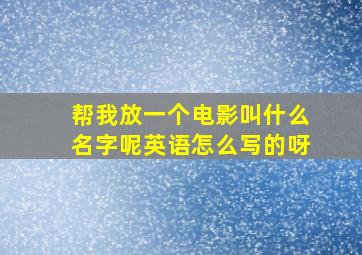 帮我放一个电影叫什么名字呢英语怎么写的呀